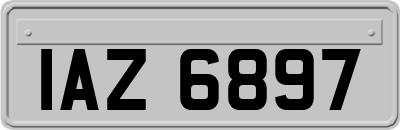 IAZ 6897